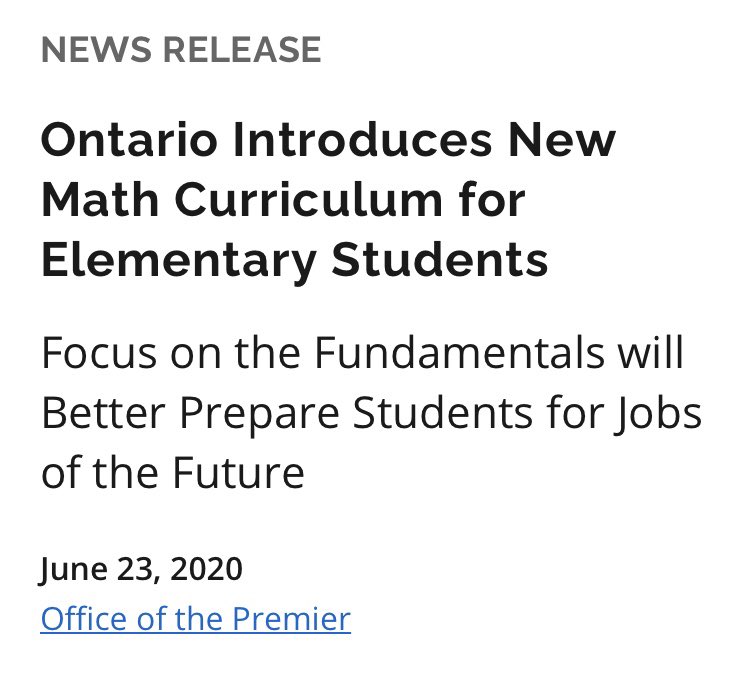 NEWS RELEASE

Ontario Introduces New Math Curriculum for Elementary Students

Focus on the Fundamentals will Better Prepare Students for Jobs of the Future

June 23, 2020
Office of the Premier